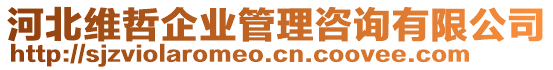 河北维哲企业管理咨询有限公司
http://sjzviolaromeo.cn.coovee.com